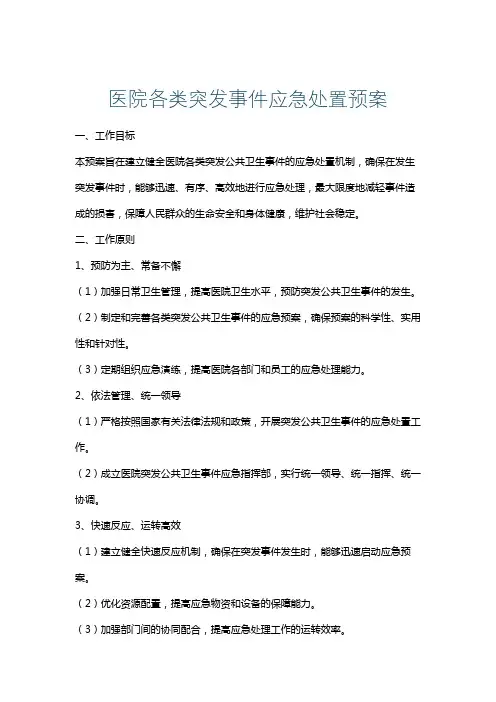 医院各类突发事件应急处置预案

一、工作目标

本预案旨在建立健全医院各类突发公共卫生事件的应急处置机制，确保在发生突发事件时，能够迅速、有序、高效地进行应急处理，最大限度地减轻事件造成的损害，保障人民群众的生命安全和身体健康，维护社会稳定。

二、工作原则

1、预防为主、常备不懈

（1）加强日常卫生管理，提高医院卫生水平，预防突发公共卫生事件的发生。

（2）制定和完善各类突发公共卫生事件的应急预案，确保预案的科学性、实用性和针对性。

（3）定期组织应急演练，提高医院各部门和员工的应急处理能力。

2、依法管理、统一领导

（1）严格按照国家有关法律法规和政策，开展突发公共卫生事件的应急处置工作。

（2）成立医院突发公共卫生事件应急指挥部，实行统一领导、统一指挥、统一协调。

3、快速反应、运转高效

（1）建立健全快速反应机制，确保在突发事件发生时，能够迅速启动应急预案。

（2）优化资源配置，提高应急物资和设备的保障能力。

（3）加强部门间的协同配合，提高应急处理工作的运转效率。